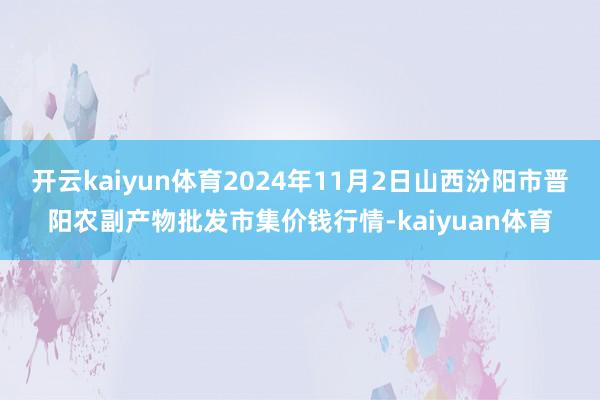 开云kaiyun体育2024年11月2日山西汾阳市晋阳农副产物批发市集价钱行情-kaiyuan体育